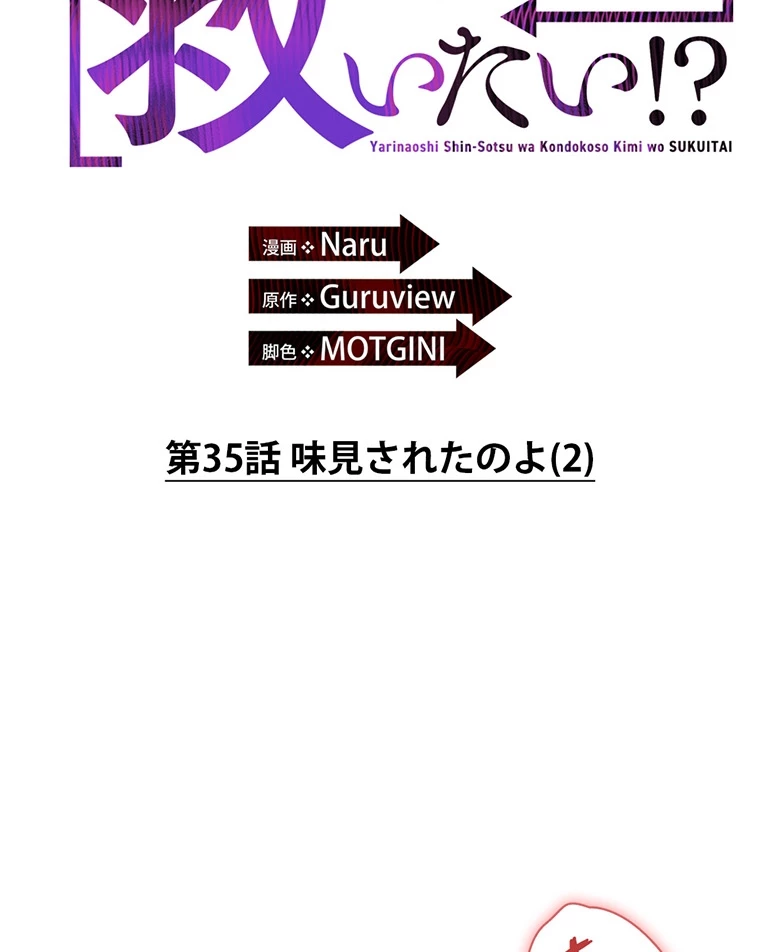 救いたい!?
Yarinaoshi Shin-Sotsu wa Kondokoso Kimi wo SUKUITAI

漫画 ❖ Naru
原作 ❖ Guruview
脚色 ❖ MOTGINI

第35話 味見されたのよ(2)